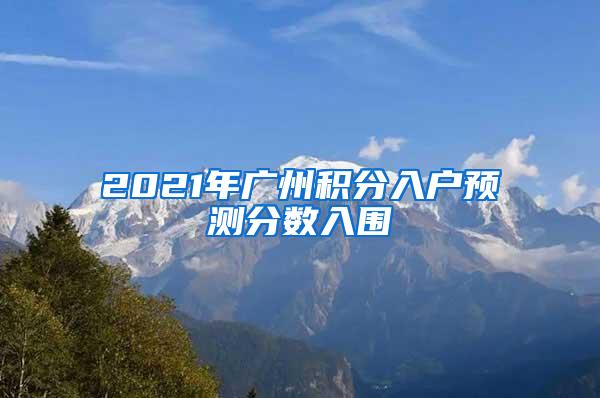 2021年广州积分入户预测分数入围